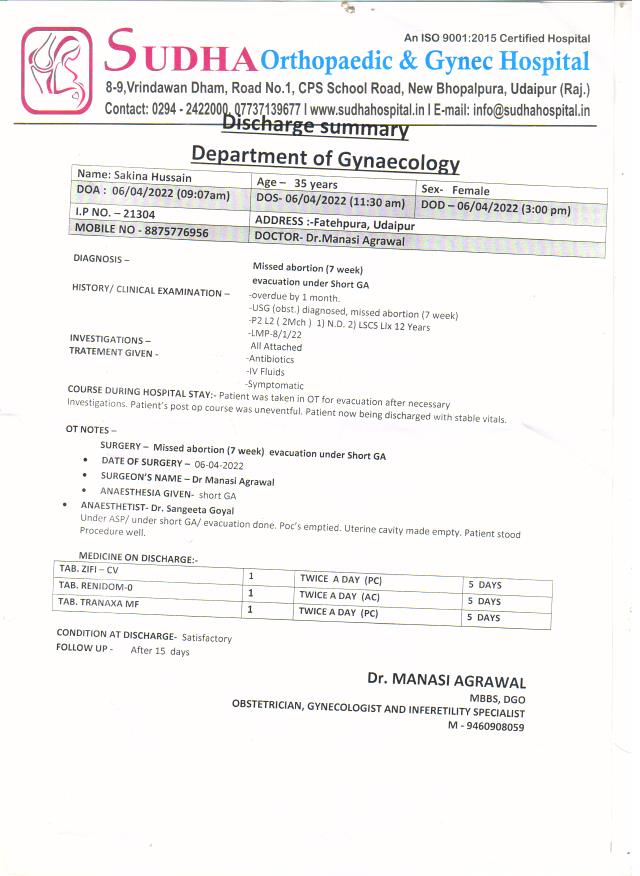 An ISO 9001:2015 Certified Hospital

SUDHA Orthopaedic & Gynec Hospital

8-9,Vrindawan Dham, Road No.1, CPS School Road, New Bhopalpura, Udaipur (Raj.)

Contact: 0294 - 2422000, 07737139677 I www.sudhahospital.in I E-mail: info@sudhahospital.in

Discharge summary

Department of Gynaecology

| Name: Sakina Hussain | Age – 35 years | Sex- Female |
|---|---|---|
| DOA : 06/04/2022 (09:07am) | DOS- 06/04/2022 (11:30 am) | DOD – 06/04/2022 (3:00 pm) |
| I.P NO. – 21304 | ADDRESS :-Fatehpura, Udaipur | |
| MOBILE NO - 8875776956 | DOCTOR- Dr.Manasi Agrawal | |

DIAGNOSIS – Missed abortion (7 week) evacuation under Short GA

HISTORY/ CLINICAL EXAMINATION – -overdue by 1 month. -USG (obst.) diagnosed, missed abortion (7 week) -P2 L2 ( 2Mch ) 1) N.D. 2) LSCS Lix 12 Years -LMP-8/1/22

INVESTIGATIONS – All Attached

TRATEMENT GIVEN - -Antibiotics -IV Fluids -Symptomatic

COURSE DURING HOSPITAL STAY:- Patient was taken in OT for evacuation after necessary Investigations. Patient's post op course was uneventful. Patient now being discharged with stable vitals.

OT NOTES –

SURGERY – Missed abortion (7 week) evacuation under Short GA
• DATE OF SURGERY – 06-04-2022
• SURGEON'S NAME – Dr Manasi Agrawal
• ANAESTHESIA GIVEN- short GA
• ANAESTHETIST- Dr. Sangeeta Goyal
Under ASP/ under short GA/ evacuation done. Poc's emptied. Uterine cavity made empty. Patient stood Procedure well.

MEDICINE ON DISCHARGE:-

| TAB. ZIFI – CV | 1 | TWICE A DAY (PC) | 5 DAYS |
|---|---|---|---|
| TAB. RENIDOM-0 | 1 | TWICE A DAY (AC) | 5 DAYS |
| TAB. TRANAXA MF | 1 | TWICE A DAY (PC) | 5 DAYS |

CONDITION AT DISCHARGE- Satisfactory
FOLLOW UP - After 15 days

Dr. MANASI AGRAWAL
MBBS, DGO
OBSTETRICIAN, GYNECOLOGIST AND INFERETILITY SPECIALIST
M - 9460908059